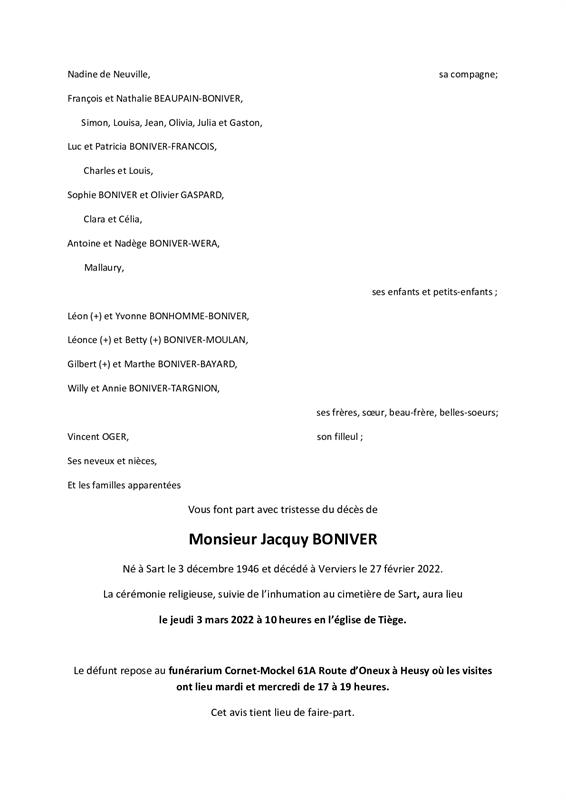 Nadine de Neuville, sa compagne;

François et Nathalie BEAUPAIN-BONIVER,

Simon, Louisa, Jean, Olivia, Julia et Gaston,

Luc et Patricia BONIVER-FRANCOIS,

Charles et Louis,

Sophie BONIVER et Olivier GASPARD,

Clara et Célia,

Antoine et Nadège BONIVER-WERA,

Mallaury,

ses enfants et petits-enfants ;

Léon (+) et Yvonne BONHOMME-BONIVER,

Léonce (+) et Betty (+) BONIVER-MOULAN,

Gilbert (+) et Marthe BONIVER-BAYARD,

Willy et Annie BONIVER-TARGNION,

ses frères, sœur, beau-frère, belles-soeurs;

Vincent OGER, son filleul ;

Ses neveux et nièces,

Et les familles apparentées

Vous font part avec tristesse du décès de

Monsieur Jacquy BONIVER

Né à Sart le 3 décembre 1946 et décédé à Verviers le 27 février 2022.

La cérémonie religieuse, suivie de l'inhumation au cimetière de Sart, aura lieu

le jeudi 3 mars 2022 à 10 heures en l'église de Tiège.

Le défunt repose au funérarium Cornet-Mockel 61A Route d'Oneux à Heusy où les visites ont lieu mardi et mercredi de 17 à 19 heures.

Cet avis tient lieu de faire-part.